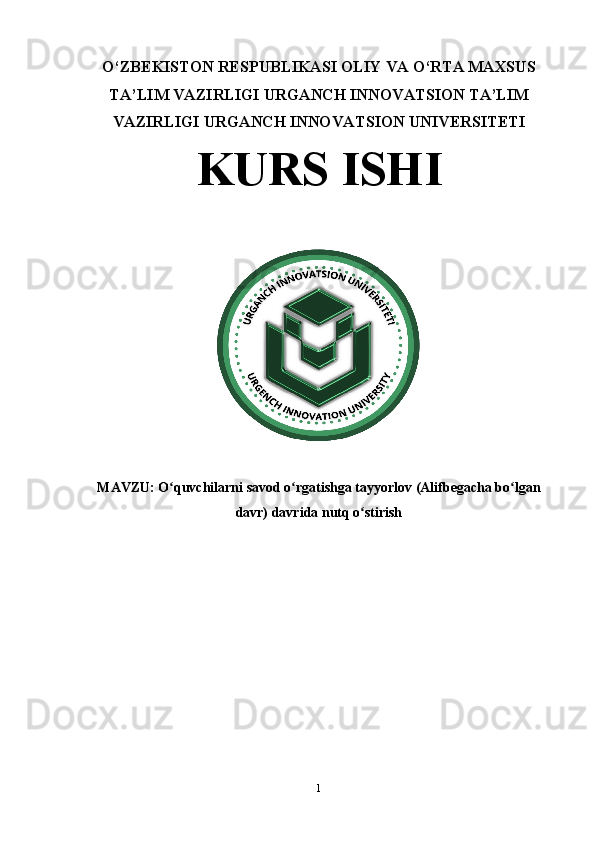 Docx.uz Docx.uz Docx.uz

O‘ZBEKISTON RESPUBLIKASI OLIY VA O‘RTA MAXSUS TA’LIM VAZIRLIGI URGANCH INNOVATSION TA’LIM VAZIRLIGI URGANCH INNOVATSION UNIVERSITETI

KURS ISHI

Docx.uz Docx.uz Docx.uz

URGANCH INNOVATSION UNIVERSITETI

URGENCH INNOVATION UNIVERSITY

Docx.uz Docx.uz Docx.uz

MAVZU: O‘quvchilarni savod o‘rgatishga tayyorlov (Alifbegacha bo‘lgan davr) davrida nutq o‘stirish

Docx.uz Docx.uz Docx.uz

1